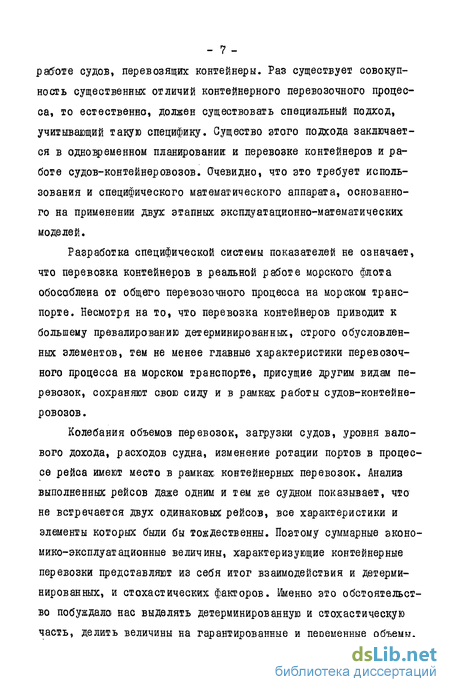 - 7 -

работе судов, перевозящих контейнеры. Раз существует совокупность существенных отличий контейнерного перевозочного процесса, то естественно, должен существовать специальный подход, учитывающий такую специфику. Существо этого подхода заключается в одновременном планировании и перевозке контейнеров и работе судов-контейнеровозов. Очевидно, что это требует использования и специфического математического аппарата, основанного на применении двух этапных эксплуатационно-математических моделей.

Разработка специфической системы показателей не означает, что перевозка контейнеров в реальной работе морского флота обособлена от общего перевозочного процесса на морском транспорте. Несмотря на то, что перевозка контейнеров приводит к большему превалированию детерминированных, строго обусловленных элементов, тем не менее главные характеристики перевозочного процесса на морском транспорте, присущие другим видам перевозок, сохраняют свою силу и в рамках работы судов-контейнеровозов.

Колебания объемов перевозок, загрузки судов, уровня валового дохода, расходов судна, изменение ротации портов в процессе рейса имеют место в рамках контейнерных перевозок. Анализ выполненных рейсов даже одним и тем же судном показывает, что не встречается двух одинаковых рейсов, все характеристики и элементы которых были бы тождественны. Поэтому суммарные экономико-эксплуатационные величины, характеризующие контейнерные перевозки представляют из себя итог взаимодействия и детерминированных, и стохастических факторов. Именно это обстоятельство побуждало нас выделять детерминированную и стохастическую часть, делить величины на гарантированные и переменные объемы.

dsLib.net
библиотека диссертаций